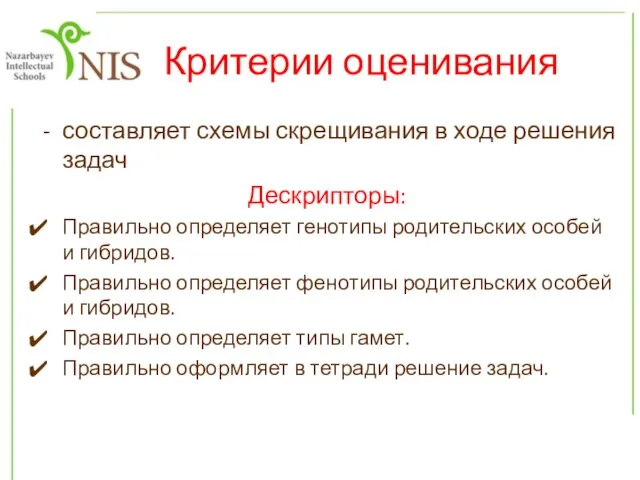 Nazarbayev Intellectual Schools

NIS

Критерии оценивания

- составляет схемы скрещивания в ходе решения задач

Дескрипторы:

✔ Правильно определяет генотипы родительских особей и гибридов.

✔ Правильно определяет фенотипы родительских особей и гибридов.

✔ Правильно определяет типы гамет.

✔ Правильно оформляет в тетради решение задач.